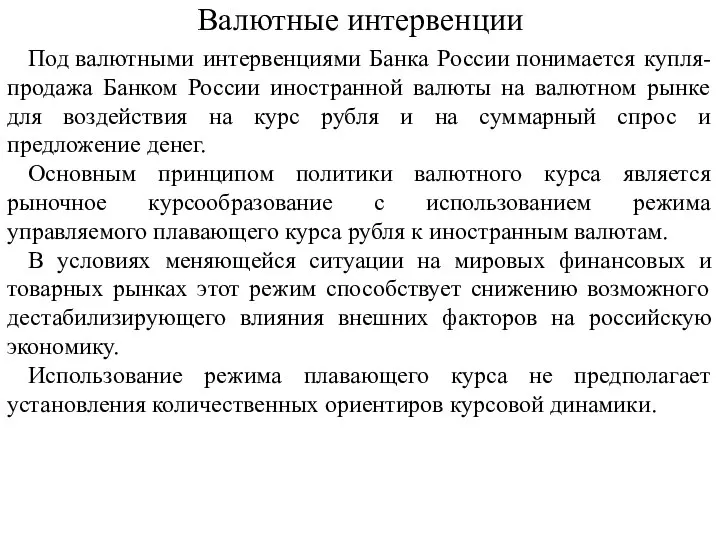 Валютные интервенции

Под валютными интервенциями Банка России понимается купля-продажа Банком России иностранной валюты на валютном рынке для воздействия на курс рубля и на суммарный спрос и предложение денег.

Основным принципом политики валютного курса является рыночное курсообразование с использованием режима управляемого плавающего курса рубля к иностранным валютам.

В условиях меняющейся ситуации на мировых финансовых и товарных рынках этот режим способствует снижению возможного дестабилизирующего влияния внешних факторов на российскую экономику.

Использование режима плавающего курса не предполагает установления количественных ориентиров курсовой динамики.